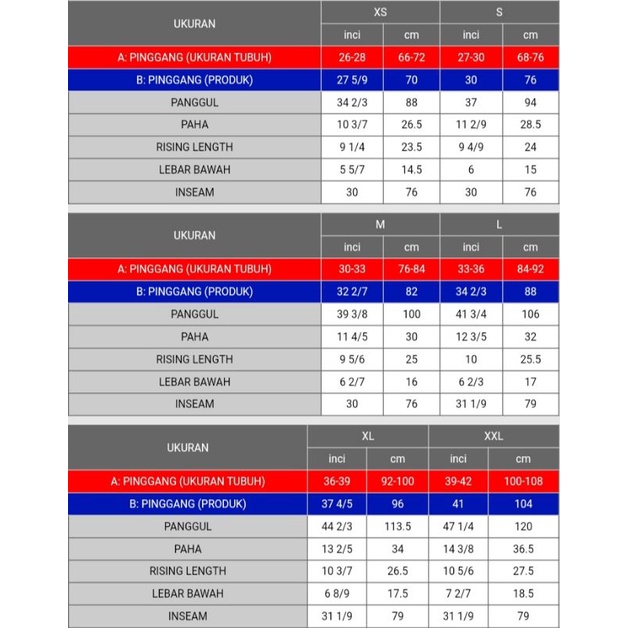 | UKURAN | XS | | S | |
|---|---|---|---|---|
| | inci | cm | inci | cm |
| A: PINGGANG (UKURAN TUBUH) | 26-28 | 66-72 | 27-30 | 68-76 |
| B: PINGGANG (PRODUK) | 27 5/9 | 70 | 30 | 76 |
| PANGGUL | 34 2/3 | 88 | 37 | 94 |
| PAHA | 10 3/7 | 26.5 | 11 2/9 | 28.5 |
| RISING LENGTH | 9 1/4 | 23.5 | 9 4/9 | 24 |
| LEBAR BAWAH | 5 5/7 | 14.5 | 6 | 15 |
| INSEAM | 30 | 76 | 30 | 76 |

| UKURAN | M | | L | |
|---|---|---|---|---|
| | inci | cm | inci | cm |
| A: PINGGANG (UKURAN TUBUH) | 30-33 | 76-84 | 33-36 | 84-92 |
| B: PINGGANG (PRODUK) | 32 2/7 | 82 | 34 2/3 | 88 |
| PANGGUL | 39 3/8 | 100 | 41 3/4 | 106 |
| PAHA | 11 4/5 | 30 | 12 3/5 | 32 |
| RISING LENGTH | 9 5/6 | 25 | 10 | 25.5 |
| LEBAR BAWAH | 6 2/7 | 16 | 6 2/3 | 17 |
| INSEAM | 30 | 76 | 31 1/9 | 79 |

| UKURAN | XL | | XXL | |
|---|---|---|---|---|
| | inci | cm | inci | cm |
| A: PINGGANG (UKURAN TUBUH) | 36-39 | 92-100 | 39-42 | 100-108 |
| B: PINGGANG (PRODUK) | 37 4/5 | 96 | 41 | 104 |
| PANGGUL | 44 2/3 | 113.5 | 47 1/4 | 120 |
| PAHA | 13 2/5 | 34 | 14 3/8 | 36.5 |
| RISING LENGTH | 10 3/7 | 26.5 | 10 5/6 | 27.5 |
| LEBAR BAWAH | 6 8/9 | 17.5 | 7 2/7 | 18.5 |
| INSEAM | 31 1/9 | 79 | 31 1/9 | 79 |